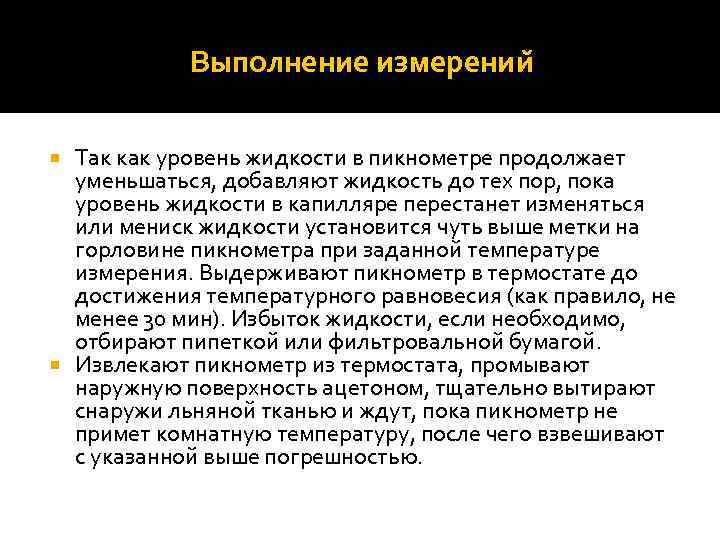 Выполнение измерений

Так как уровень жидкости в пикнометре продолжает уменьшаться, добавляют жидкость до тех пор, пока уровень жидкости в капилляре перестанет изменяться или мениск жидкости установится чуть выше метки на горловине пикнометра при заданной температуре измерения. Выдерживают пикнометр в термостате до достижения температурного равновесия (как правило, не менее 30 мин). Избыток жидкости, если необходимо, отбирают пипеткой или фильтровальной бумагой.

Извлекают пикнометр из термостата, промывают наружную поверхность ацетоном, тщательно вытирают снаружи льняной тканью и ждут, пока пикнометр не примет комнатную температуру, после чего взвешивают с указанной выше погрешностью.